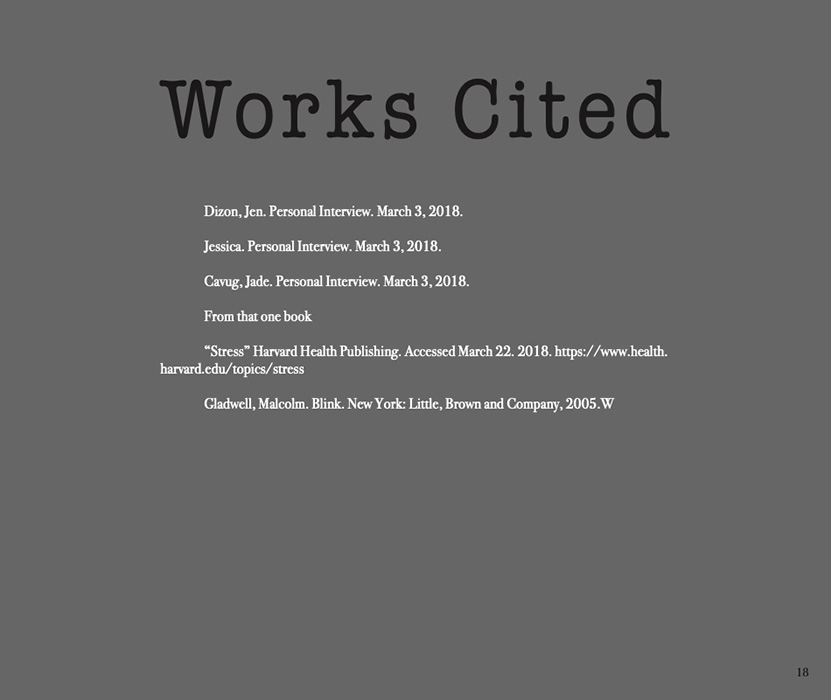 Works Cited

Dizon, Jen. Personal Interview. March 3, 2018.

Jessica. Personal Interview. March 3, 2018.

Cavug, Jade. Personal Interview. March 3, 2018.

From that one book

“Stress” Harvard Health Publishing. Accessed March 22. 2018. https://www.health.harvard.edu/topics/stress

Gladwell, Malcolm. Blink. New York: Little, Brown and Company, 2005.W

18